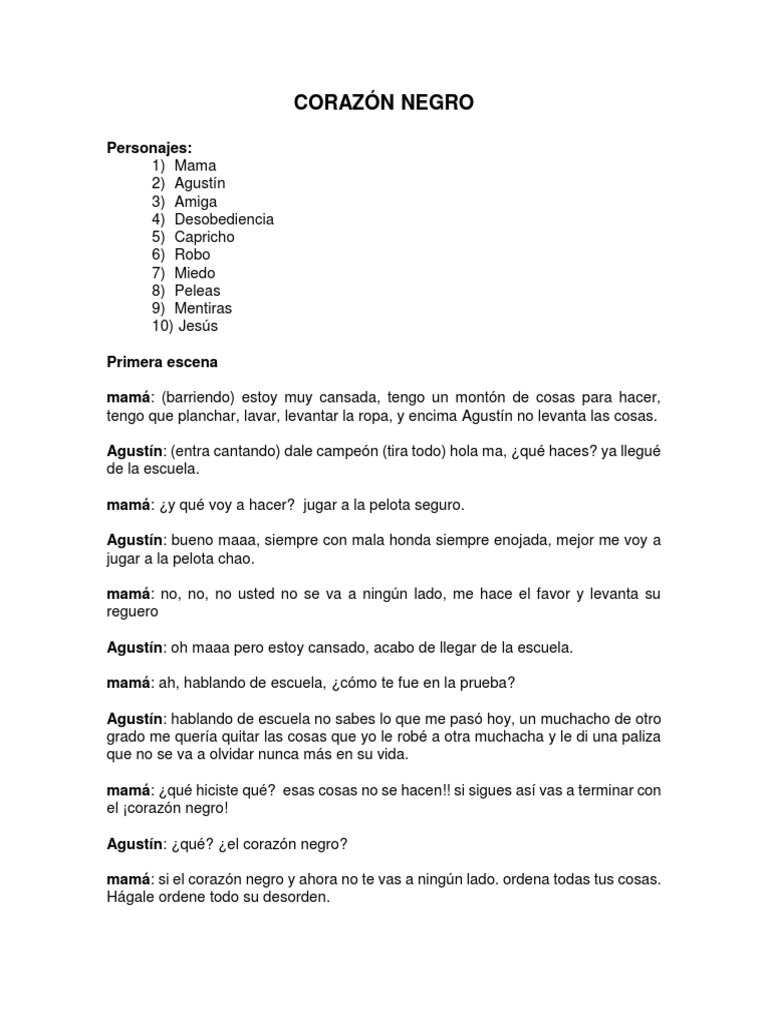 CORAZÓN NEGRO

Personajes:
1) Mama
2) Agustín
3) Amiga
4) Desobediencia
5) Capricho
6) Robo
7) Miedo
8) Peleas
9) Mentiras
10) Jesús

Primera escena

mamá: (barriendo) estoy muy cansada, tengo un montón de cosas para hacer, tengo que planchar, lavar, levantar la ropa, y encima Agustín no levanta las cosas.

Agustín: (entra cantando) dale campeón (tira todo) hola ma, ¿qué haces? ya llegué de la escuela.

mamá: ¿y qué voy a hacer? jugar a la pelota seguro.

Agustín: bueno maaa, siempre con mala honda siempre enojada, mejor me voy a jugar a la pelota chao.

mamá: no, no, no usted no se va a ningún lado, me hace el favor y levanta su reguero

Agustín: oh maaa pero estoy cansado, acabo de llegar de la escuela.

mamá: ah, hablando de escuela, ¿cómo te fue en la prueba?

Agustín: hablando de escuela no sabes lo que me pasó hoy, un muchacho de otro grado me quería quitar las cosas que yo le robé a otra muchacha y le di una paliza que no se va a olvidar nunca más en su vida.

mamá: ¿qué hiciste qué? esas cosas no se hacen!! si sigues así vas a terminar con el ¡corazón negro!

Agustín: ¿qué? ¿el corazón negro?

mamá: si el corazón negro y ahora no te vas a ningún lado. ordena todas tus cosas. Hágale ordene todo su desorden.